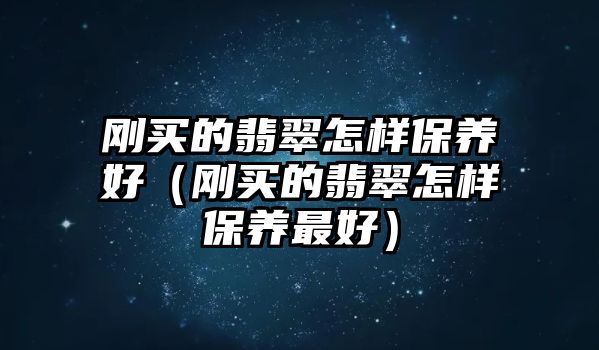 刚买的翡翠怎样保养好（刚买的翡翠怎样保养最好）